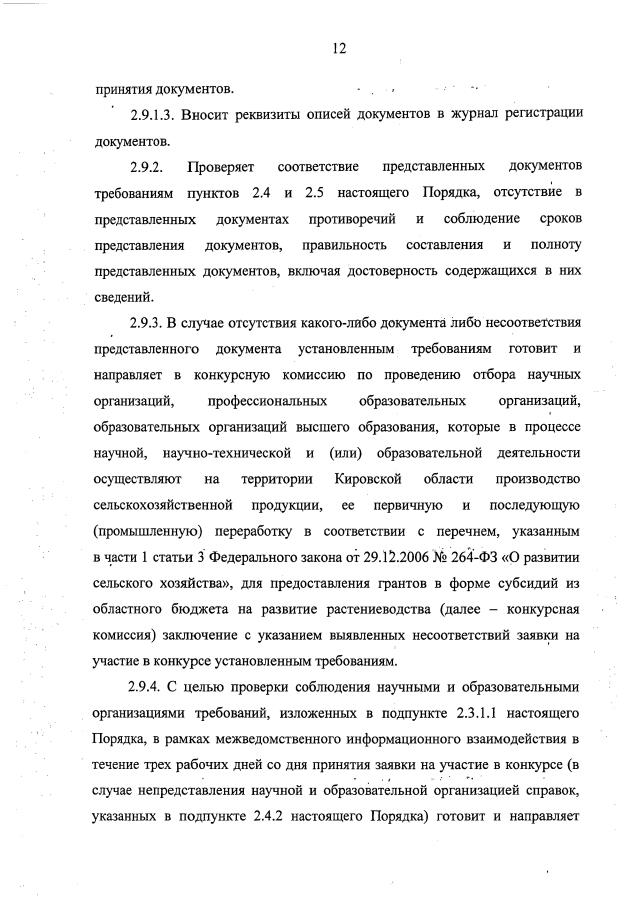 12

принятия документов.

2.9.1.3. Вносит реквизиты описей документов в журнал регистрации документов.

2.9.2. Проверяет соответствие представленных документов требованиям пунктов 2.4 и 2.5 настоящего Порядка, отсутствие в представленных документах противоречий и соблюдение сроков представления документов, правильность составления и полноту представленных документов, включая достоверность содержащихся в них сведений.

2.9.3. В случае отсутствия какого-либо документа либо несоответствия представленного документа установленным требованиям готовит и направляет в конкурсную комиссию по проведению отбора научных организаций, профессиональных образовательных организаций, образовательных организаций высшего образования, которые в процессе научной, научно-технической и (или) образовательной деятельности осуществляют на территории Кировской области производство сельскохозяйственной продукции, ее первичную и последующую (промышленную) переработку в соответствии с перечнем, указанным в части 1 статьи 3 Федерального закона от 29.12.2006 № 264-ФЗ «О развитии сельского хозяйства», для предоставления грантов в форме субсидий из областного бюджета на развитие растениеводства (далее – конкурсная комиссия) заключение с указанием выявленных несоответствий заявки на участие в конкурсе установленным требованиям.

2.9.4. С целью проверки соблюдения научными и образовательными организациями требований, изложенных в подпункте 2.3.1.1 настоящего Порядка, в рамках межведомственного информационного взаимодействия в течение трех рабочих дней со дня принятия заявки на участие в конкурсе (в случае непредставления научной и образовательной организацией справок, указанных в подпункте 2.4.2 настоящего Порядка) готовит и направляет